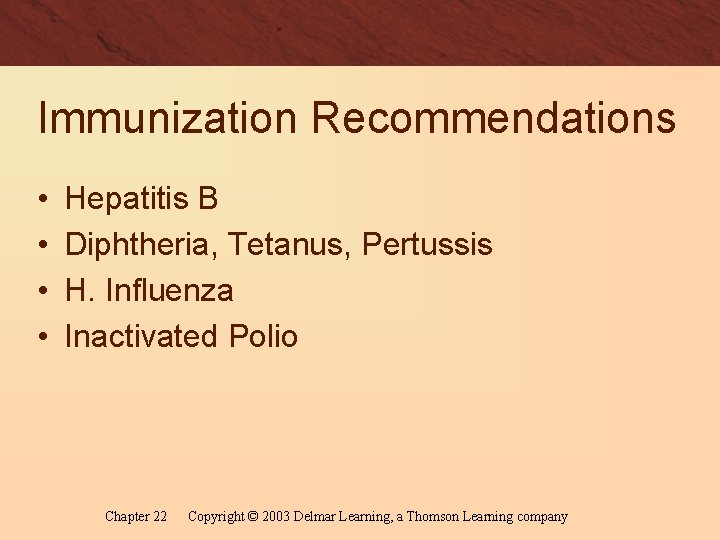 Immunization Recommendations

• Hepatitis B
• Diphtheria, Tetanus, Pertussis
• H. Influenza
• Inactivated Polio

Chapter 22 Copyright © 2003 Delmar Learning, a Thomson Learning company